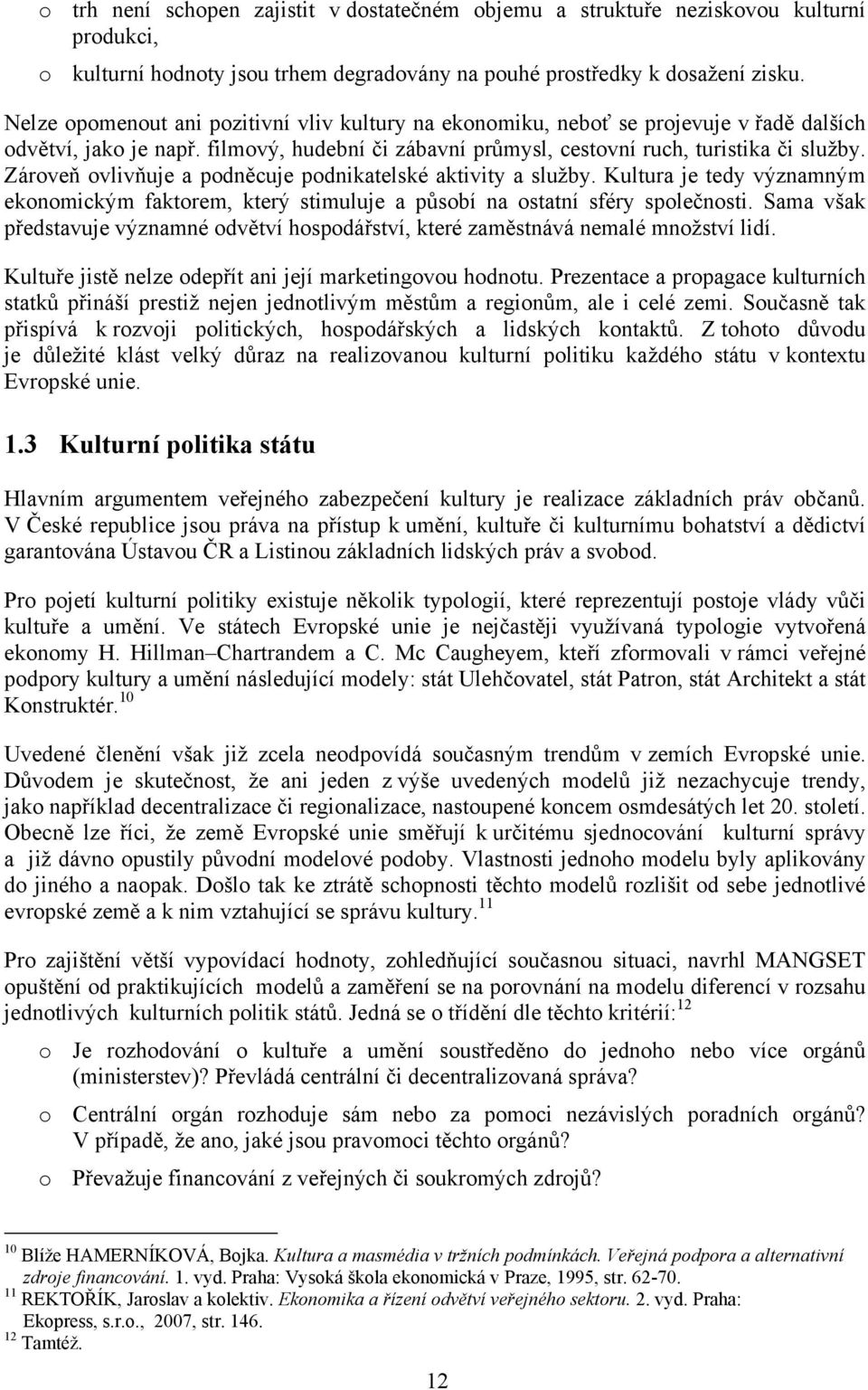 o trh není schopen zajistit v dostatečném objemu a struktuře neziskovou kulturní produkci,

o kulturní hodnoty jsou trhem degradovány na pouhé prostředky k dosažení zisku.

Nelze opomenout ani pozitivní vliv kultury na ekonomiku, neboť se projevuje v řadě dalších odvětví, jako je např. filmový, hudební či zábavní průmysl, cestovní ruch, turistika či služby. Zároveň ovlivňuje a podněcuje podnikatelské aktivity a služby. Kultura je tedy významným ekonomickým faktorem, který stimuluje a působí na ostatní sféry společnosti. Sama však představuje významné odvětví hospodářství, které zaměstnává nemalé množství lidí.

Kultuře jistě nelze odepřít ani její marketingovou hodnotu. Prezentace a propagace kulturních statků přináší prestiž nejen jednotlivým městům a regionům, ale i celé zemi. Současně tak přispívá k rozvoji politických, hospodářských a lidských kontaktů. Z tohoto důvodu je důležité klást velký důraz na realizovanou kulturní politiku každého státu v kontextu Evropské unie.

1.3 Kulturní politika státu

Hlavním argumentem veřejného zabezpečení kultury je realizace základních práv občanů. V České republice jsou práva na přístup k umění, kultuře či kulturnímu bohatství a dědictví garantována Ústavou ČR a Listinou základních lidských práv a svobod.

Pro pojetí kulturní politiky existuje několik typologií, které reprezentují postoje vlády vůči kultuře a umění. Ve státech Evropské unie je nejčastěji využívaná typologie vytvořená ekonomy H. Hillman–Chartrandem a C. Mc Caugheyem, kteří zformovali v rámci veřejné podpory kultury a umění následující modely: stát Ulehčovatel, stát Patron, stát Architekt a stát Konstruktér.$^{10}$

Uvedené členění však již zcela neodpovídá současným trendům v zemích Evropské unie. Důvodem je skutečnost, že ani jeden z výše uvedených modelů již nezachycuje trendy, jako například decentralizace či regionalizace, nastoupené koncem osmdesátých let 20. století. Obecně lze říci, že země Evropské unie směřují k určitému sjednocování kulturní správy a již dávno opustily původní modelové podoby. Vlastnosti jednoho modelu byly aplikovány do jiného a naopak. Došlo tak ke ztrátě schopnosti těchto modelů rozlišit od sebe jednotlivé evropské země a k nim vztahující se správu kultury.$^{11}$

Pro zajištění větší vypovídací hodnoty, zohledňující současnou situaci, navrhl MANGSET opuštění od praktikujících modelů a zaměření se na porovnání na modelu diferencí v rozsahu jednotlivých kulturních politik států. Jedná se o třídění dle těchto kritérií:$^{12}$

o Je rozhodování o kultuře a umění soustředěno do jednoho nebo více orgánů (ministerstev)? Převládá centrální či decentralizovaná správa?

o Centrální orgán rozhoduje sám nebo za pomoci nezávislých poradních orgánů? V případě, že ano, jaké jsou pravomoci těchto orgánů?

o Převažuje financování z veřejných či soukromých zdrojů?

$^{10}$ Blíže HAMERNÍKOVÁ, Bojka. Kultura a masmédia v tržních podmínkách. Veřejná podpora a alternativní zdroje financování. 1. vyd. Praha: Vysoká škola ekonomická v Praze, 1995, str. 62-70.
$^{11}$ REKTOŘÍK, Jaroslav a kolektiv. Ekonomika a řízení odvětví veřejného sektoru. 2. vyd. Praha: Ekopress, s.r.o., 2007, str. 146.
$^{12}$ Tamtéž.

12